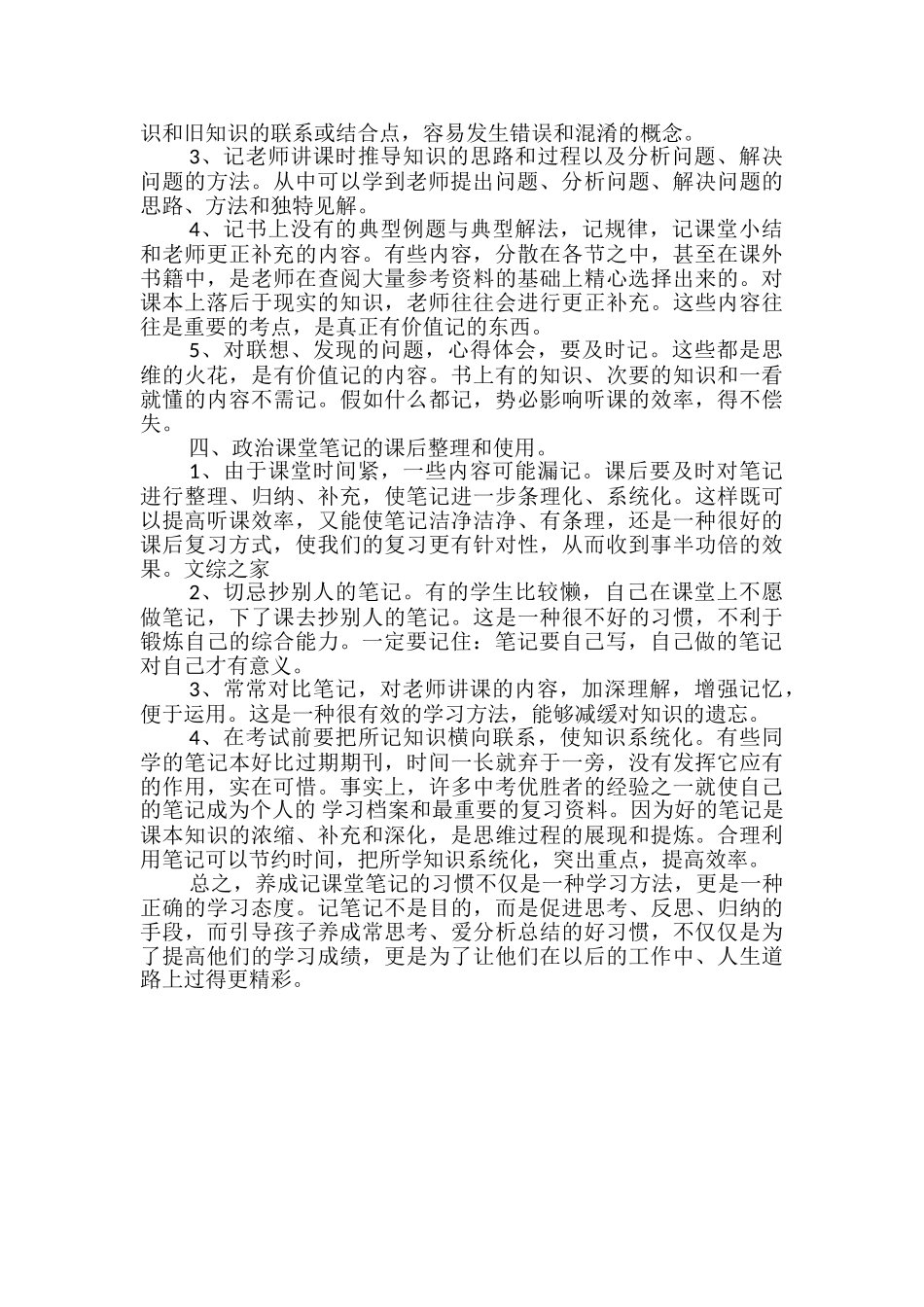 识和旧知识的联系或结合点，容易发生错误和混淆的概念。

3、记老师讲课时推导知识的思路和过程以及分析问题、解决问题的方法。从中可以学到老师提出问题、分析问题、解决问题的思路、方法和独特见解。

4、记书上没有的典型例题与典型解法，记规律，记课堂小结和老师更正补充的内容。有些内容，分散在各节之中，甚至在课外书籍中，是老师在查阅大量参考资料的基础上精心选择出来的。对课本上落后于现实的知识，老师往往会进行更正补充。这些内容往往是重要的考点，是真正有价值记的东西。

5、对联想、发现的问题，心得体会，要及时记。这些都是思维的火花，是有价值记的内容。书上有的知识、次要的知识和一看就懂的内容不需记。假如什么都记，势必影响听课的效率，得不偿失。

四、政治课堂笔记的课后整理和使用。

1、由于课堂时间紧，一些内容可能漏记。课后要及时对笔记进行整理、归纳、补充，使笔记进一步条理化、系统化。这样既可以提高听课效率，又能使笔记洁净洁净、有条理，还是一种很好的课后复习方式，使我们的复习更有针对性，从而收到事半功倍的效果。文综之家

2、切忌抄别人的笔记。有的学生比较懒，自己在课堂上不愿做笔记，下了课去抄别人的笔记。这是一种很不好的习惯，不利于锻炼自己的综合能力。一定要记住：笔记要自己写，自己做的笔记对自己才有意义。

3、常常对比笔记，对老师讲课的内容，加深理解，增强记忆，便于运用。这是一种很有效的学习方法，能够减缓对知识的遗忘。

4、在考试前要把所记知识横向联系，使知识系统化。有些同学的笔记本好比过期期刊，时间一长就弃于一旁，没有发挥它应有的作用，实在可惜。事实上，许多中考优胜者的经验之一就使自己的笔记成为个人的 学习档案和最重要的复习资料。因为好的笔记是课本知识的浓缩、补充和深化，是思维过程的展现和提炼。合理利用笔记可以节约时间，把所学知识系统化，突出重点，提高效率。

总之，养成记课堂笔记的习惯不仅是一种学习方法，更是一种正确的学习态度。记笔记不是目的，而是促进思考、反思、归纳的手段，而引导孩子养成常思考、爱分析总结的好习惯，不仅仅是为了提高他们的学习成绩，更是为了让他们在以后的工作中、人生道路上过得更精彩。